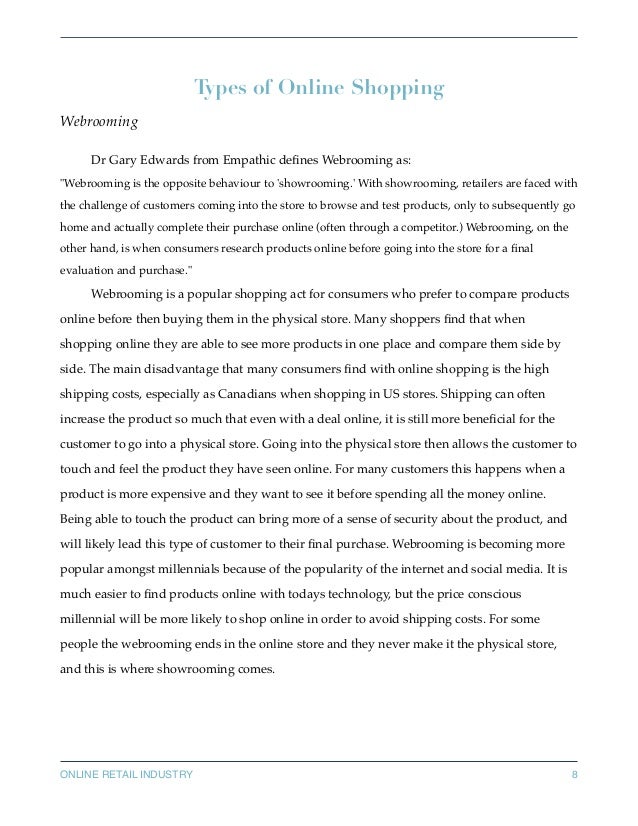 Types of Online Shopping

Webrooming

Dr Gary Edwards from Empathic defines Webrooming as:

"Webrooming is the opposite behaviour to 'showrooming.' With showrooming, retailers are faced with the challenge of customers coming into the store to browse and test products, only to subsequently go home and actually complete their purchase online (often through a competitor.) Webrooming, on the other hand, is when consumers research products online before going into the store for a final evaluation and purchase."

Webrooming is a popular shopping act for consumers who prefer to compare products online before then buying them in the physical store. Many shoppers find that when shopping online they are able to see more products in one place and compare them side by side. The main disadvantage that many consumers find with online shopping is the high shipping costs, especially as Canadians when shopping in US stores. Shipping can often increase the product so much that even with a deal online, it is still more beneficial for the customer to go into a physical store. Going into the physical store then allows the customer to touch and feel the product they have seen online. For many customers this happens when a product is more expensive and they want to see it before spending all the money online. Being able to touch the product can bring more of a sense of security about the product, and will likely lead this type of customer to their final purchase. Webrooming is becoming more popular amongst millennials because of the popularity of the internet and social media. It is much easier to find products online with todays technology, but the price conscious millennial will be more likely to shop online in order to avoid shipping costs. For some people the webrooming ends in the online store and they never make it the physical store, and this is where showrooming comes.

ONLINE RETAIL INDUSTRY 8